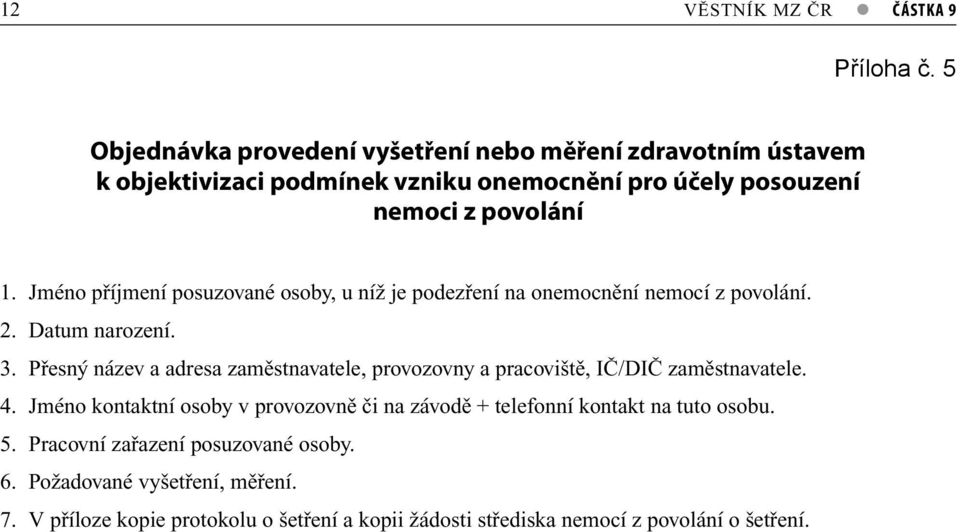 12 VĚSTNÍK MZ ČR ● ČÁSTKA 9

Příloha č. 5

Objednávka provedení vyšetření nebo měření zdravotním ústavem k objektivizaci podmínek vzniku onemocnění pro účely posouzení nemoci z povolání

1. Jméno příjmení posuzované osoby, u níž je podezření na onemocnění nemocí z povolání.
2. Datum narození.
3. Přesný název a adresa zaměstnavatele, provozovny a pracoviště, IČ/DIČ zaměstnavatele.
4. Jméno kontaktní osoby v provozovně či na závodě + telefonní kontakt na tuto osobu.
5. Pracovní zařazení posuzované osoby.
6. Požadované vyšetření, měření.
7. V příloze kopie protokolu o šetření a kopii žádosti střediska nemocí z povolání o šetření.